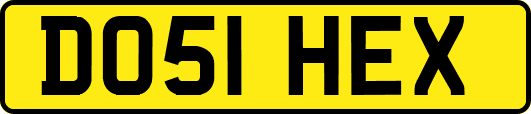 DO51 HEX